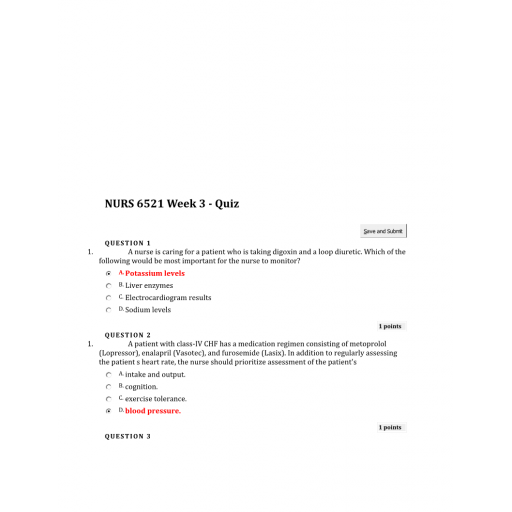 NURS 6521 Week 3 - Quiz

Save and Submit

QUESTION 1

1. A nurse is caring for a patient who is taking digoxin and a loop diuretic. Which of the following would be most important for the nurse to monitor?

A. Potassium levels

B. Liver enzymes

C. Electrocardiogram results

D. Sodium levels

1 points

QUESTION 2

1. A patient with class-IV CHF has a medication regimen consisting of metoprolol (Lopressor), enalapril (Vasotec), and furosemide (Lasix). In addition to regularly assessing the patient s heart rate, the nurse should prioritize assessment of the patient's

A. intake and output.

B. cognition.

C. exercise tolerance.

D. blood pressure.

1 points

QUESTION 3